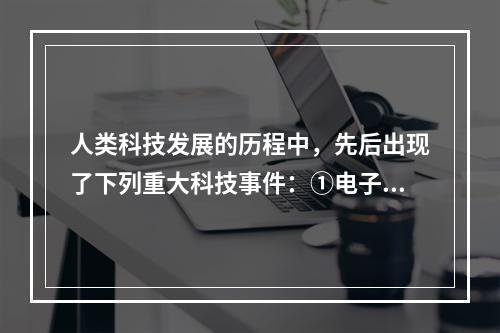 人类科技发展的历程中，先后出现了下列重大科技事件：①电子...